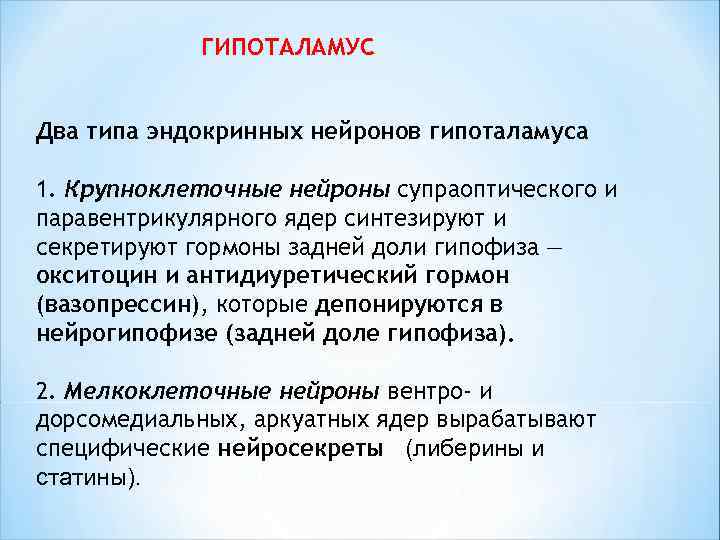 ГИПОТАЛАМУС

Два типа эндокринных нейронов гипоталамуса

1. Крупноклеточные нейроны супраоптического и паравентрикулярного ядер синтезируют и секретируют гормоны задней доли гипофиза — окситоцин и антидиуретический гормон (вазопрессин), которые депонируются в нейрогипофизе (задней доле гипофиза).

2. Мелкоклеточные нейроны вентро- и дорсомедиальных, аркуатных ядер вырабатывают специфические нейросекреты (либерины и статины).